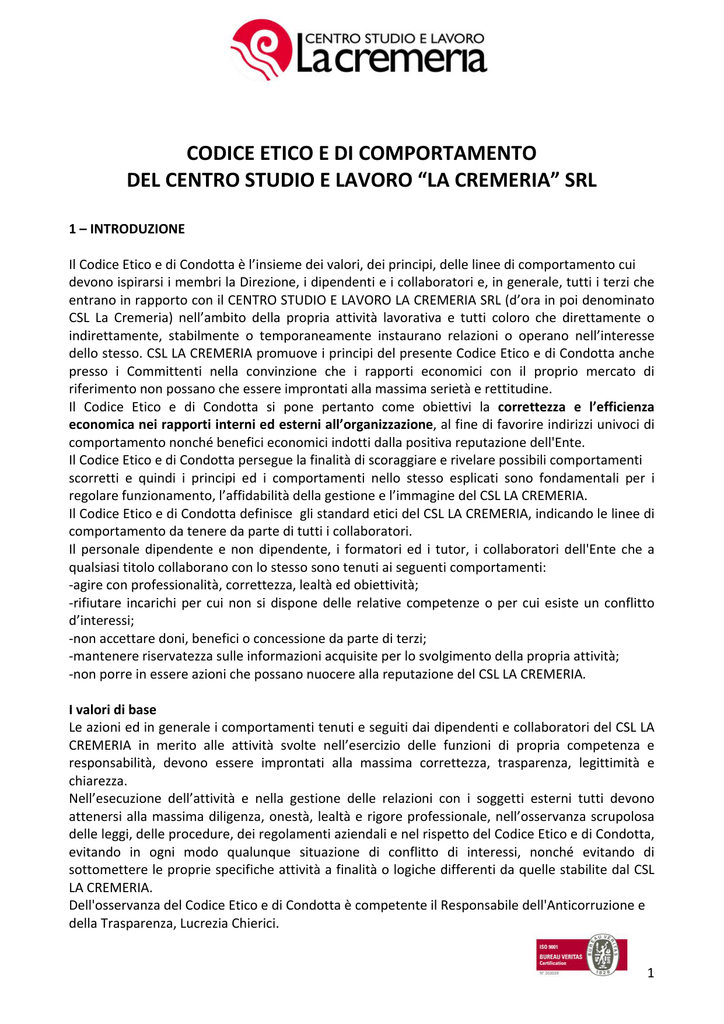 CENTRO STUDIO E LAVORO
La cremeria

CODICE ETICO E DI COMPORTAMENTO
DEL CENTRO STUDIO E LAVORO “LA CREMERIA” SRL

1 – INTRODUZIONE

Il Codice Etico e di Condotta è l’insieme dei valori, dei principi, delle linee di comportamento cui devono ispirarsi i membri la Direzione, i dipendenti e i collaboratori e, in generale, tutti i terzi che entrano in rapporto con il CENTRO STUDIO E LAVORO LA CREMERIA SRL (d’ora in poi denominato CSL La Cremeria) nell’ambito della propria attività lavorativa e tutti coloro che direttamente o indirettamente, stabilmente o temporaneamente instaurano relazioni o operano nell’interesse dello stesso. CSL LA CREMERIA promuove i principi del presente Codice Etico e di Condotta anche presso i Committenti nella convinzione che i rapporti economici con il proprio mercato di riferimento non possano che essere improntati alla massima serietà e rettitudine.
Il Codice Etico e di Condotta si pone pertanto come obiettivi la correttezza e l’efficienza economica nei rapporti interni ed esterni all’organizzazione, al fine di favorire indirizzi univoci di comportamento nonché benefici economici indotti dalla positiva reputazione dell'Ente.
Il Codice Etico e di Condotta persegue la finalità di scoraggiare e rivelare possibili comportamenti scorretti e quindi i principi ed i comportamenti nello stesso esplicati sono fondamentali per i regolare funzionamento, l’affidabilità della gestione e l’immagine del CSL LA CREMERIA.
Il Codice Etico e di Condotta definisce gli standard etici del CSL LA CREMERIA, indicando le linee di comportamento da tenere da parte di tutti i collaboratori.
Il personale dipendente e non dipendente, i formatori ed i tutor, i collaboratori dell'Ente che a qualsiasi titolo collaborano con lo stesso sono tenuti ai seguenti comportamenti:
-agire con professionalità, correttezza, lealtà ed obiettività;
-rifiutare incarichi per cui non si dispone delle relative competenze o per cui esiste un conflitto d’interessi;
-non accettare doni, benefici o concessione da parte di terzi;
-mantenere riservatezza sulle informazioni acquisite per lo svolgimento della propria attività;
-non porre in essere azioni che possano nuocere alla reputazione del CSL LA CREMERIA.

I valori di base
Le azioni ed in generale i comportamenti tenuti e seguiti dai dipendenti e collaboratori del CSL LA CREMERIA in merito alle attività svolte nell’esercizio delle funzioni di propria competenza e responsabilità, devono essere improntati alla massima correttezza, trasparenza, legittimità e chiarezza.
Nell’esecuzione dell’attività e nella gestione delle relazioni con i soggetti esterni tutti devono attenersi alla massima diligenza, onestà, lealtà e rigore professionale, nell’osservanza scrupolosa delle leggi, delle procedure, dei regolamenti aziendali e nel rispetto del Codice Etico e di Condotta, evitando in ogni modo qualunque situazione di conflitto di interessi, nonché evitando di sottomettere le proprie specifiche attività a finalità o logiche differenti da quelle stabilite dal CSL LA CREMERIA.
Dell'osservanza del Codice Etico e di Condotta è competente il Responsabile dell'Anticorruzione e della Trasparenza, Lucrezia Chierici.

ISO 9001 BUREAU VERITAS Certification

1